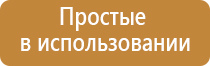 Простые
в использовании